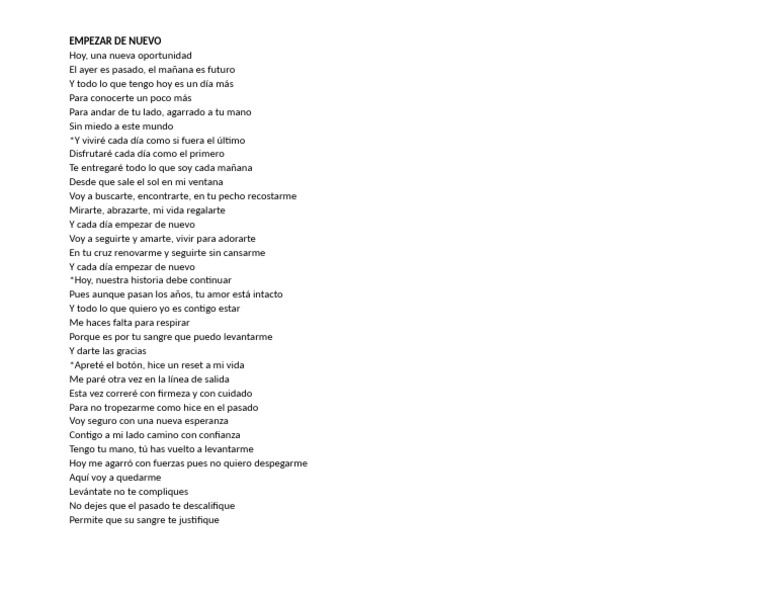 EMPEZAR DE NUEVO
Hoy, una nueva oportunidad
El ayer es pasado, el mañana es futuro
Y todo lo que tengo hoy es un día más
Para conocerte un poco más
Para andar de tu lado, agarrado a tu mano
Sin miedo a este mundo
*Y viviré cada día como si fuera el último
Disfrutaré cada día como el primero
Te entregaré todo lo que soy cada mañana
Desde que sale el sol en mi ventana
Voy a buscarte, encontrarte, en tu pecho recostarme
Mirarte, abrazarte, mi vida regalarte
Y cada día empezar de nuevo
Voy a seguirte y amarte, vivir para adorarte
En tu cruz renovarme y seguirte sin cansarme
Y cada día empezar de nuevo
*Hoy, nuestra historia debe continuar
Pues aunque pasan los años, tu amor está intacto
Y todo lo que quiero yo es contigo estar
Me haces falta para respirar
Porque es por tu sangre que puedo levantarme
Y darte las gracias
*Apreté el botón, hice un reset a mi vida
Me paré otra vez en la línea de salida
Esta vez correré con firmeza y con cuidado
Para no tropezarme como hice en el pasado
Voy seguro con una nueva esperanza
Contigo a mi lado camino con confianza
Tengo tu mano, tú has vuelto a levantarme
Hoy me agarró con fuerzas pues no quiero despegarme
Aquí voy a quedarme
Levántate no te compliques
No dejes que el pasado te descalifique
Permite que su sangre te justifique